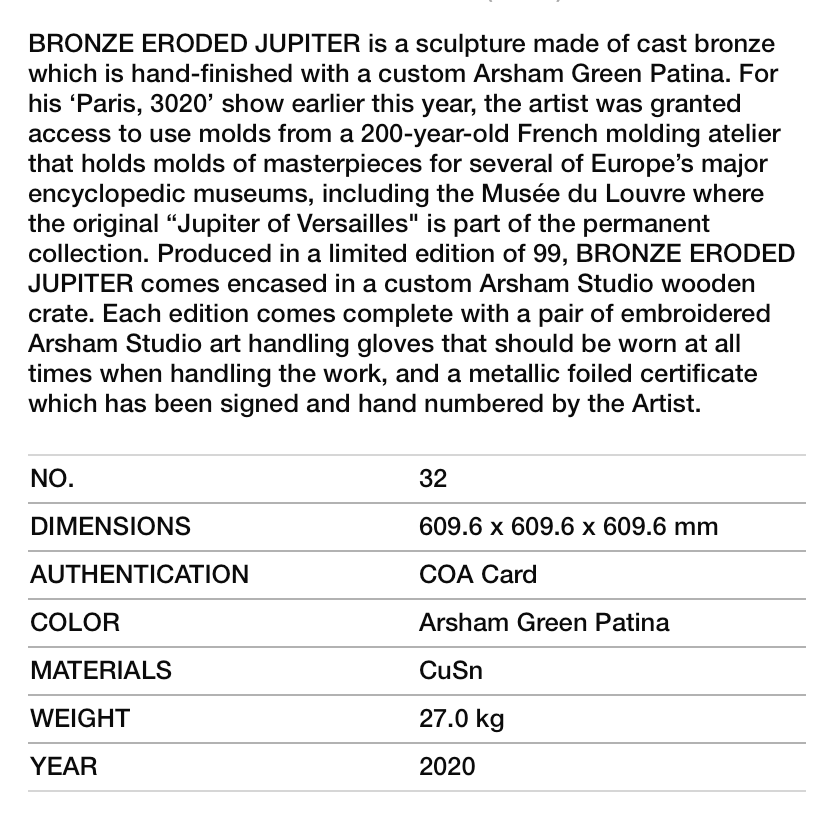 BRONZE ERODED JUPITER is a sculpture made of cast bronze which is hand-finished with a custom Arsham Green Patina. For his ‘Paris, 3020’ show earlier this year, the artist was granted access to use molds from a 200-year-old French molding atelier that holds molds of masterpieces for several of Europe’s major encyclopedic museums, including the Musée du Louvre where the original “Jupiter of Versailles" is part of the permanent collection. Produced in a limited edition of 99, BRONZE ERODED JUPITER comes encased in a custom Arsham Studio wooden crate. Each edition comes complete with a pair of embroidered Arsham Studio art handling gloves that should be worn at all times when handling the work, and a metallic foiled certificate which has been signed and hand numbered by the Artist.

| NO. | 32 |
|---|---|
| DIMENSIONS | 609.6 x 609.6 x 609.6 mm |
| AUTHENTICATION | COA Card |
| COLOR | Arsham Green Patina |
| MATERIALS | CuSn |
| WEIGHT | 27.0 kg |
| YEAR | 2020 |